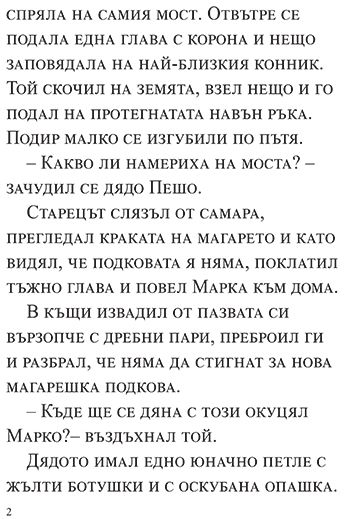 спряла на самия мост. Отвътре се подала една глава с корона и нещо заповядала на най-близкия конник. Той скочил на земята, взел нещо и го подал на протегнатата навън ръка. Подир малко се изгубили по пътя.

– Какво ли намериха на моста? – зачудил се дядо Пешо.

Старецът слязъл от самара, прегледал краката на магарето и като видял, че подковата я няма, поклатил тъжно глава и повел Марка към дома.

В къщи извадил от пазвата си вързопче с дребни пари, преброил ги и разбрал, че няма да стигнат за нова магарешка подкова.

– Къде ще се дяна с този окуцял Марко?– въздъхнал той.

Дядото имал едно юначно петле с жълти ботушки и с оскубана опашка.

2